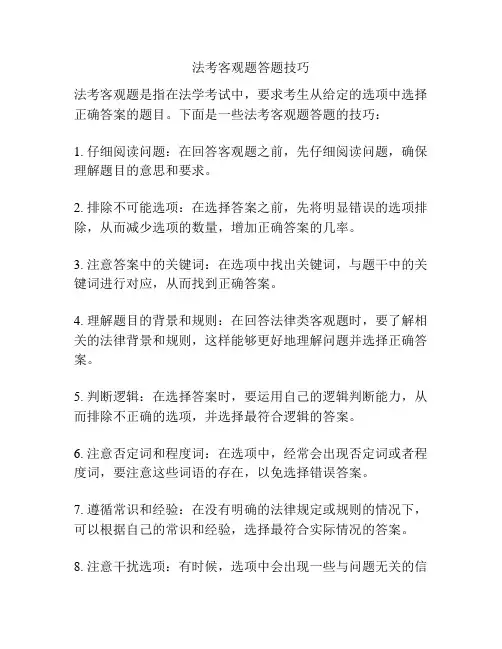 法考客观题答题技巧

法考客观题是指在法学考试中，要求考生从给定的选项中选择正确答案的题目。下面是一些法考客观题答题的技巧：

1. 仔细阅读问题：在回答客观题之前，先仔细阅读问题，确保理解题目的意思和要求。

2. 排除不可能选项：在选择答案之前，先将明显错误的选项排除，从而减少选项的数量，增加正确答案的几率。

3. 注意答案中的关键词：在选项中找出关键词，与题干中的关键词进行对应，从而找到正确答案。

4. 理解题目的背景和规则：在回答法律类客观题时，要了解相关的法律背景和规则，这样能够更好地理解问题并选择正确答案。

5. 判断逻辑：在选择答案时，要运用自己的逻辑判断能力，从而排除不正确的选项，并选择最符合逻辑的答案。

6. 注意否定词和程度词：在选项中，经常会出现否定词或者程度词，要注意这些词语的存在，以免选择错误答案。

7. 遵循常识和经验：在没有明确的法律规定或规则的情况下，可以根据自己的常识和经验，选择最符合实际情况的答案。

8. 注意干扰选项：有时候，选项中会出现一些与问题无关的信